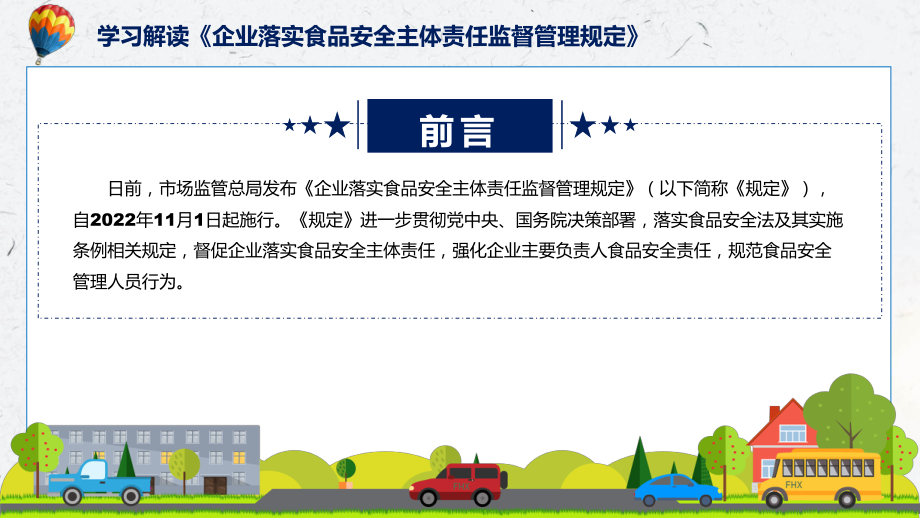 学习解读《企业落实食品安全主体责任监督管理规定》

前言

日前，市场监管总局发布《企业落实食品安全主体责任监督管理规定》（以下简称《规定》），自2022年11月1日起施行。《规定》进一步贯彻党中央、国务院决策部署，落实食品安全法及其实施条例相关规定，督促企业落实食品安全主体责任，强化企业主要负责人食品安全责任，规范食品安全管理人员行为。

FHX

FHX